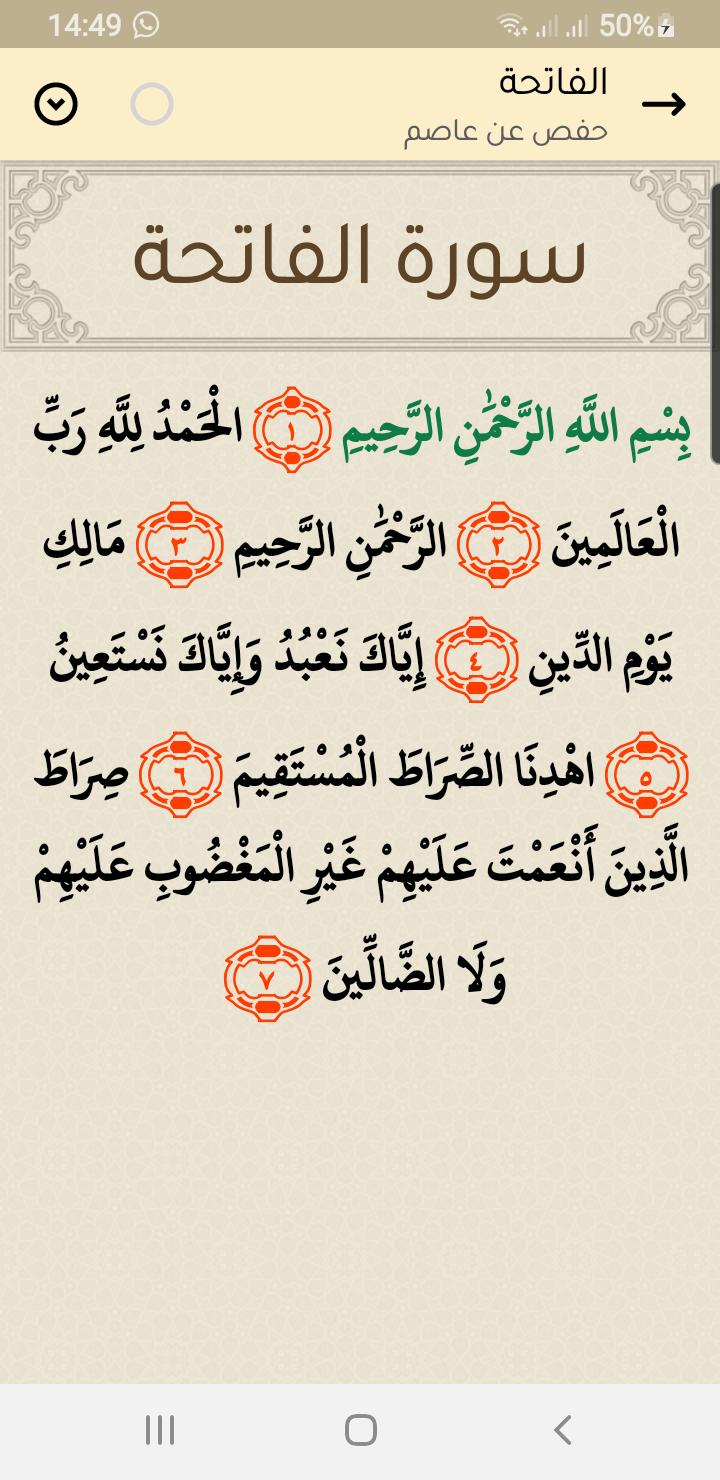 14:49 50%

الفاتحة
حفص عن عاصم

سورة الفاتحة

بِسْمِ اللَّهِ الرَّحْمَٰنِ الرَّحِيمِ ١ الْحَمْدُ لِلَّهِ رَبِّ الْعَالَمِينَ ٢ الرَّحْمَٰنِ الرَّحِيمِ ٣ مَالِكِ يَوْمِ الدِّينِ ٤ إِيَّاكَ نَعْبُدُ وَإِيَّاكَ نَسْتَعِينُ ٥ اهْدِنَا الصِّرَاطَ الْمُسْتَقِيمَ ٦ صِرَاطَ الَّذِينَ أَنْعَمْتَ عَلَيْهِمْ غَيْرِ الْمَغْضُوبِ عَلَيْهِمْ وَلَا الضَّالِّينَ ٧